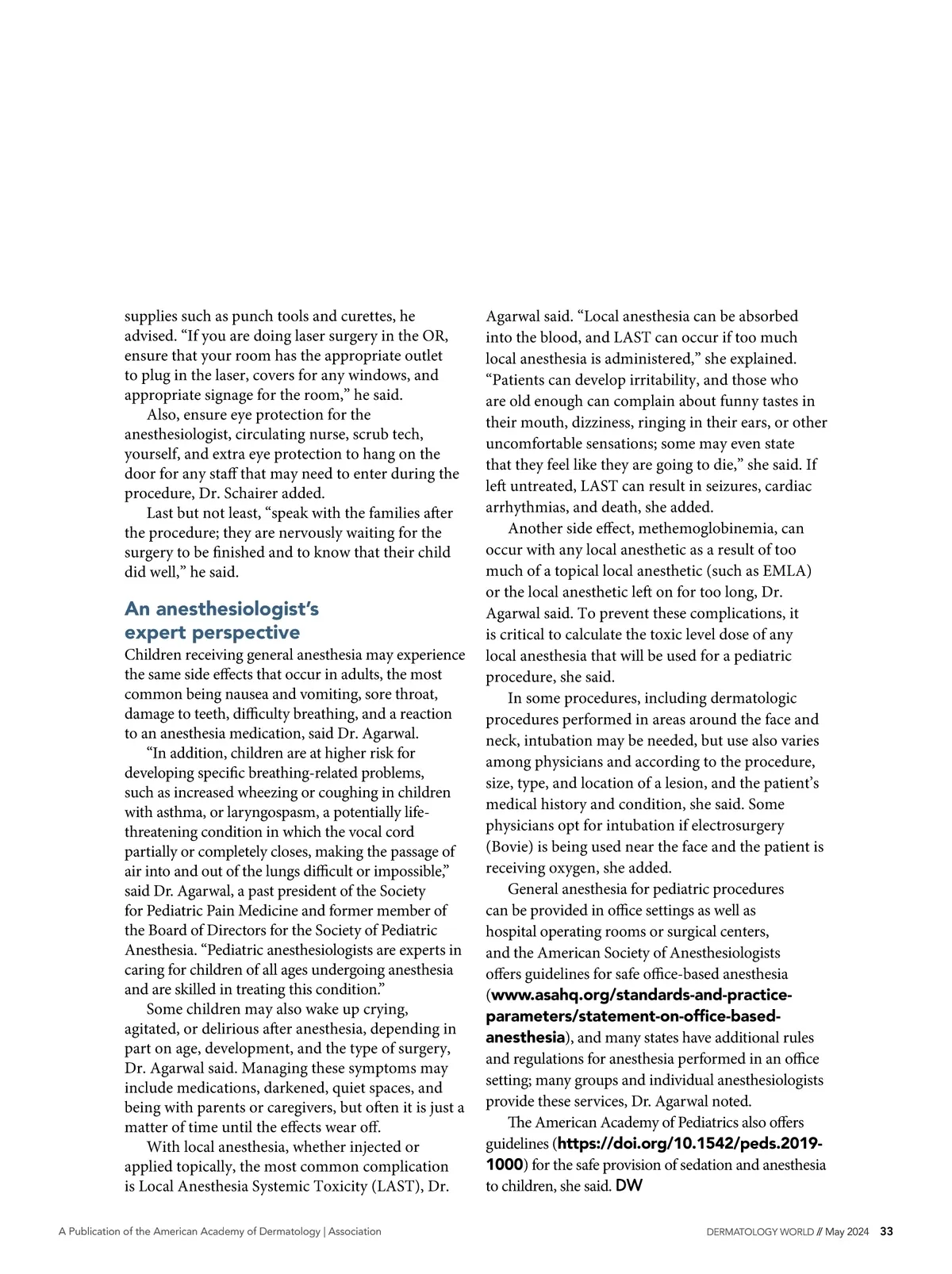 supplies such as punch tools and curettes, he advised. “If you are doing laser surgery in the OR, ensure that your room has the appropriate outlet to plug in the laser, covers for any windows, and appropriate signage for the room,” he said.

Also, ensure eye protection for the anesthesiologist, circulating nurse, scrub tech, yourself, and extra eye protection to hang on the door for any staff that may need to enter during the procedure, Dr. Schairer added.

Last but not least, “speak with the families after the procedure; they are nervously waiting for the surgery to be finished and to know that their child did well,” he said.

An anesthesiologist’s expert perspective

Children receiving general anesthesia may experience the same side effects that occur in adults, the most common being nausea and vomiting, sore throat, damage to teeth, difficulty breathing, and a reaction to an anesthesia medication, said Dr. Agarwal.

“In addition, children are at higher risk for developing specific breathing-related problems, such as increased wheezing or coughing in children with asthma, or laryngospasm, a potentially life-threatening condition in which the vocal cord partially or completely closes, making the passage of air into and out of the lungs difficult or impossible,” said Dr. Agarwal, a past president of the Society for Pediatric Pain Medicine and former member of the Board of Directors for the Society of Pediatric Anesthesia. “Pediatric anesthesiologists are experts in caring for children of all ages undergoing anesthesia and are skilled in treating this condition.”

Some children may also wake up crying, agitated, or delirious after anesthesia, depending in part on age, development, and the type of surgery, Dr. Agarwal said. Managing these symptoms may include medications, darkened, quiet spaces, and being with parents or caregivers, but often it is just a matter of time until the effects wear off.

With local anesthesia, whether injected or applied topically, the most common complication is Local Anesthesia Systemic Toxicity (LAST), Dr. Agarwal said. “Local anesthesia can be absorbed into the blood, and LAST can occur if too much local anesthesia is administered,” she explained. “Patients can develop irritability, and those who are old enough can complain about funny tastes in their mouth, dizziness, ringing in their ears, or other uncomfortable sensations; some may even state that they feel like they are going to die,” she said. If left untreated, LAST can result in seizures, cardiac arrhythmias, and death, she added.

Another side effect, methemoglobinemia, can occur with any local anesthetic as a result of too much of a topical local anesthetic (such as EMLA) or the local anesthetic left on for too long, Dr. Agarwal said. To prevent these complications, it is critical to calculate the toxic level dose of any local anesthesia that will be used for a pediatric procedure, she said.

In some procedures, including dermatologic procedures performed in areas around the face and neck, intubation may be needed, but use also varies among physicians and according to the procedure, size, type, and location of a lesion, and the patient’s medical history and condition, she said. Some physicians opt for intubation if electrosurgery (Bovie) is being used near the face and the patient is receiving oxygen, she added.

General anesthesia for pediatric procedures can be provided in office settings as well as hospital operating rooms or surgical centers, and the American Society of Anesthesiologists offers guidelines for safe office-based anesthesia (www.asahq.org/standards-and-practice-parameters/statement-on-office-based-anesthesia), and many states have additional rules and regulations for anesthesia performed in an office setting; many groups and individual anesthesiologists provide these services, Dr. Agarwal noted.

The American Academy of Pediatrics also offers guidelines (https://doi.org/10.1542/peds.2019-1000) for the safe provision of sedation and anesthesia to children, she said. DW

A Publication of the American Academy of Dermatology | Association

DERMATOLOGY WORLD // May 2024 33